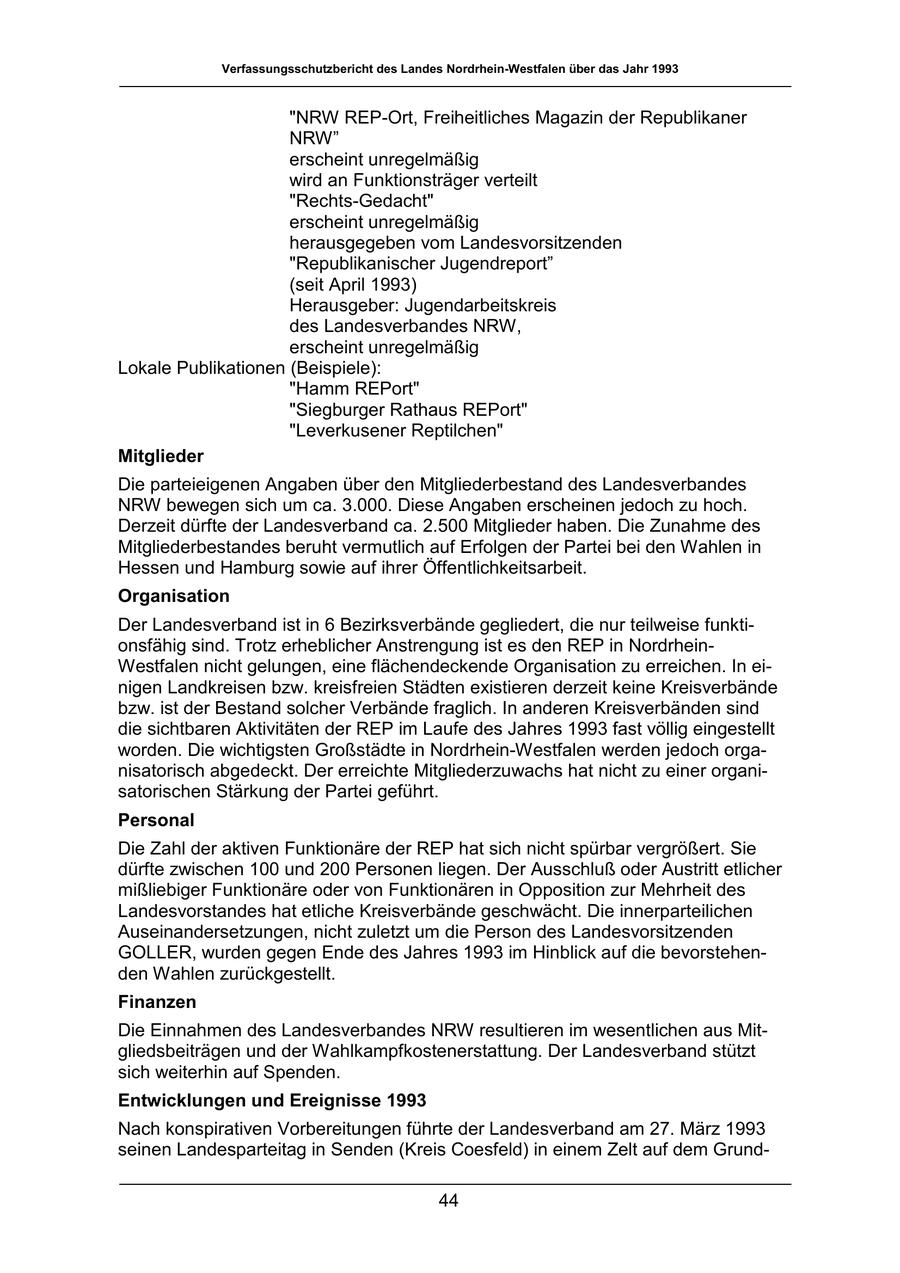 Verfassungsschutzbericht des Landes Nordrhein-Westfalen über das Jahr 1993

"NRW REP-Ort, Freiheitliches Magazin der Republikaner NRW”
erscheint unregelmäßig
wird an Funktionsträger verteilt
"Rechts-Gedacht"
erscheint unregelmäßig
herausgegeben vom Landesvorsitzenden
"Republikanischer Jugendreport”
(seit April 1993)
Herausgeber: Jugendarbeitskreis des Landesverbandes NRW,
erscheint unregelmäßig
Lokale Publikationen (Beispiele):
"Hamm REPort"
"Siegburger Rathaus REPort"
"Leverkusener Reptilchen"

Mitglieder

Die parteieigenen Angaben über den Mitgliederbestand des Landesverbandes NRW bewegen sich um ca. 3.000. Diese Angaben erscheinen jedoch zu hoch. Derzeit dürfte der Landesverband ca. 2.500 Mitglieder haben. Die Zunahme des Mitgliederbestandes beruht vermutlich auf Erfolgen der Partei bei den Wahlen in Hessen und Hamburg sowie auf ihrer Öffentlichkeitsarbeit.

Organisation

Der Landesverband ist in 6 Bezirksverbände gegliedert, die nur teilweise funktionsfähig sind. Trotz erheblicher Anstrengung ist es den REP in Nordrhein-Westfalen nicht gelungen, eine flächendeckende Organisation zu erreichen. In einigen Landkreisen bzw. kreisfreien Städten existieren derzeit keine Kreisverbände bzw. ist der Bestand solcher Verbände fraglich. In anderen Kreisverbänden sind die sichtbaren Aktivitäten der REP im Laufe des Jahres 1993 fast völlig eingestellt worden. Die wichtigsten Großstädte in Nordrhein-Westfalen werden jedoch organisatorisch abgedeckt. Der erreichte Mitgliederzuwachs hat nicht zu einer organisatorischen Stärkung der Partei geführt.

Personal

Die Zahl der aktiven Funktionäre der REP hat sich nicht spürbar vergrößert. Sie dürfte zwischen 100 und 200 Personen liegen. Der Ausschluß oder Austritt etlicher mißliebiger Funktionäre oder von Funktionären in Opposition zur Mehrheit des Landesvorstandes hat etliche Kreisverbände geschwächt. Die innerparteilichen Auseinandersetzungen, nicht zuletzt um die Person des Landesvorsitzenden GOLLER, wurden gegen Ende des Jahres 1993 im Hinblick auf die bevorstehenden Wahlen zurückgestellt.

Finanzen

Die Einnahmen des Landesverbandes NRW resultieren im wesentlichen aus Mitgliedsbeiträgen und der Wahlkampfkostenerstattung. Der Landesverband stützt sich weiterhin auf Spenden.

Entwicklungen und Ereignisse 1993

Nach konspirativen Vorbereitungen führte der Landesverband am 27. März 1993 seinen Landesparteitag in Senden (Kreis Coesfeld) in einem Zelt auf dem Grund-

44